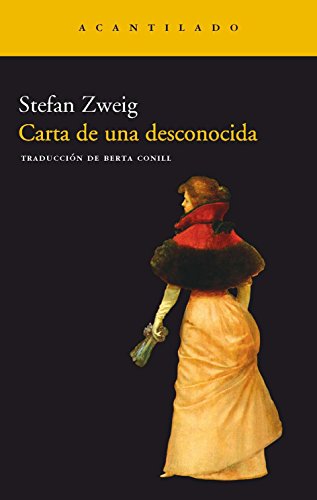 ACANTILADO

Stefan Zweig
Carta de una desconocida

TRADUCCIÓN DE BERTA CONILL